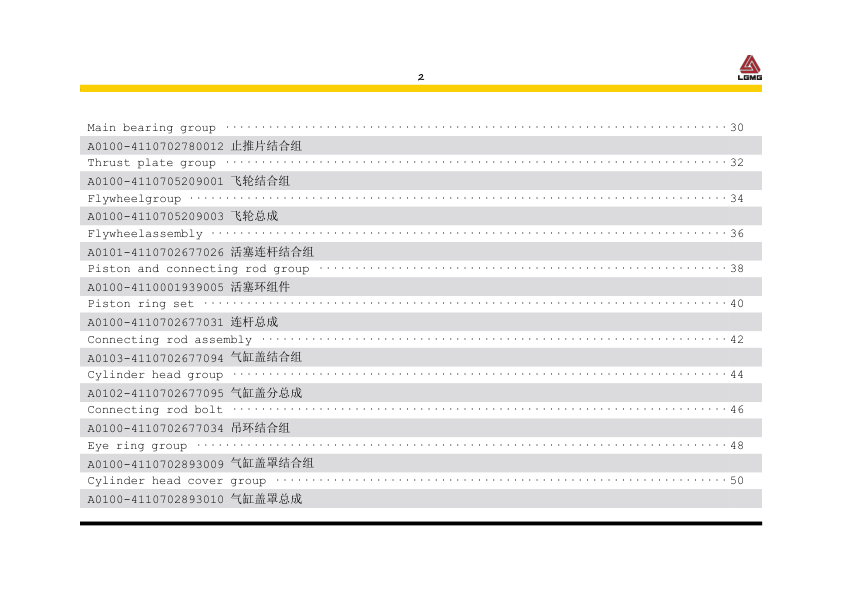 2

LGMG

Main bearing group 30

A0100-4110702780012 止推片结合组

Thrust plate group 32

A0100-4110705209001 飞轮结合组

Flywheelgroup 34

A0100-4110705209003 飞轮总成

Flywheelassembly 36

A0101-4110702677026 活塞连杆结合组

Piston and connecting rod group 38

A0100-4110001939005 活塞环组件

Piston ring set 40

A0100-4110702677031 连杆总成

Connecting rod assembly 42

A0103-4110702677094 气缸盖结合组

Cylinder head group 44

A0102-4110702677095 气缸盖分总成

Connecting rod bolt 46

A0100-4110702677034 吊环结合组

Eye ring group 48

A0100-4110702893009 气缸盖罩结合组

Cylinder head cover group 50

A0100-4110702893010 气缸盖罩总成